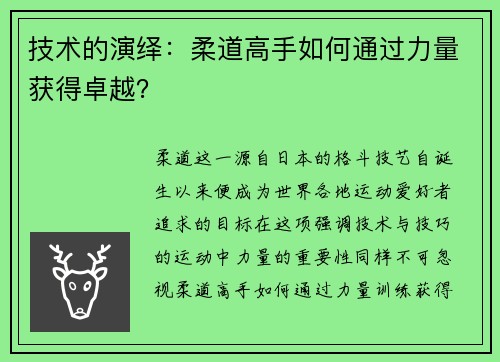 技术的演绎：柔道高手如何通过力量获得卓越？

柔道这一源自日本的格斗技艺自诞生以来便成为世界各地运动爱好者追求的目标在这项强调技术与技巧的运动中力量的重要性同样不可忽视柔道高手如何通过力量训练获得